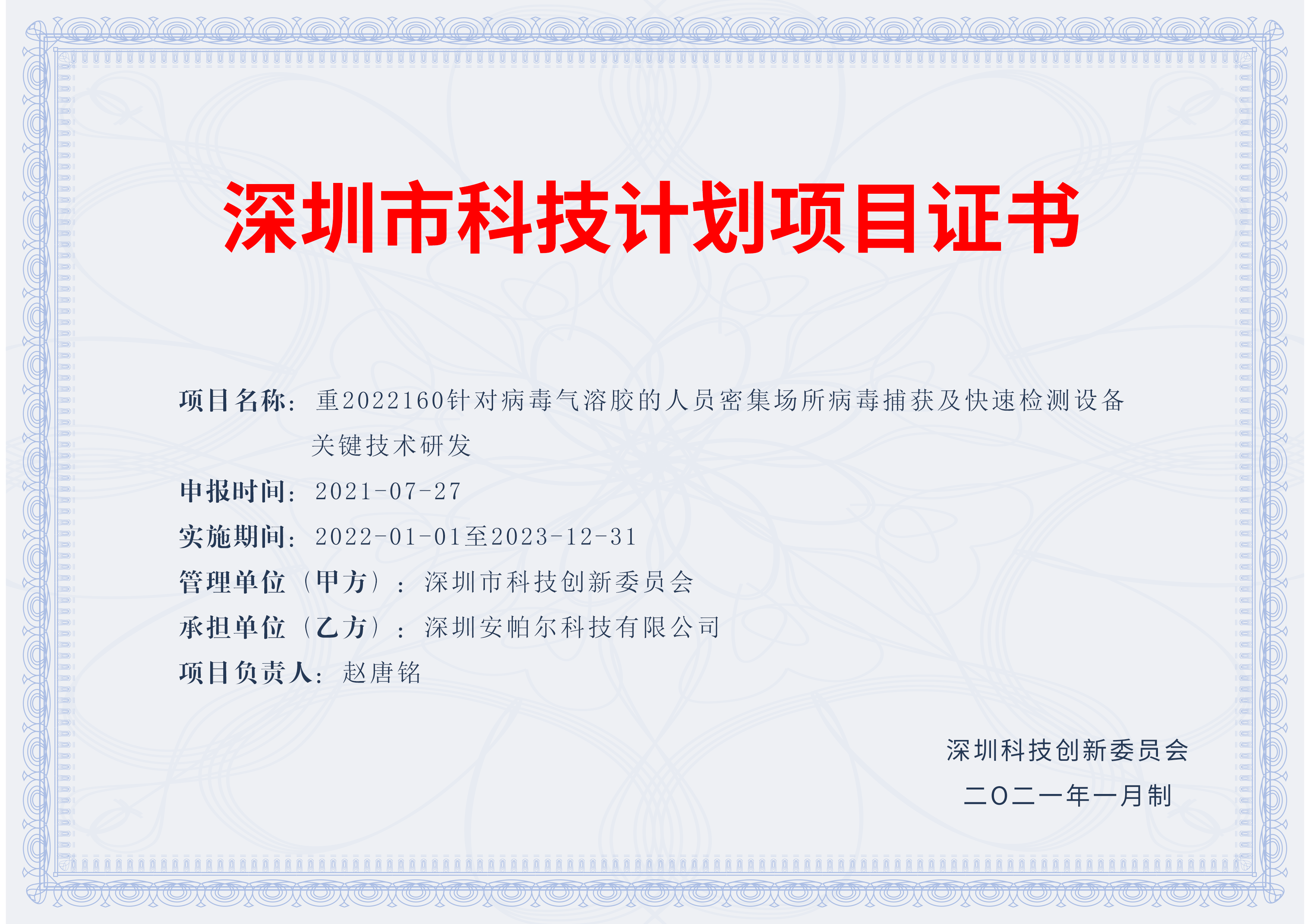 深圳市科技计划项目证书

项目名称：重2022160针对病毒气溶胶的人员密集场所病毒捕获及快速检测设备关键技术研发

申报时间：2021-07-27

实施期间：2022-01-01至2023-12-31

管理单位（甲方）：深圳市科技创新委员会

承担单位（乙方）：深圳安帕尔科技有限公司

项目负责人：赵唐铭

深圳科技创新委员会

二〇二一年一月制